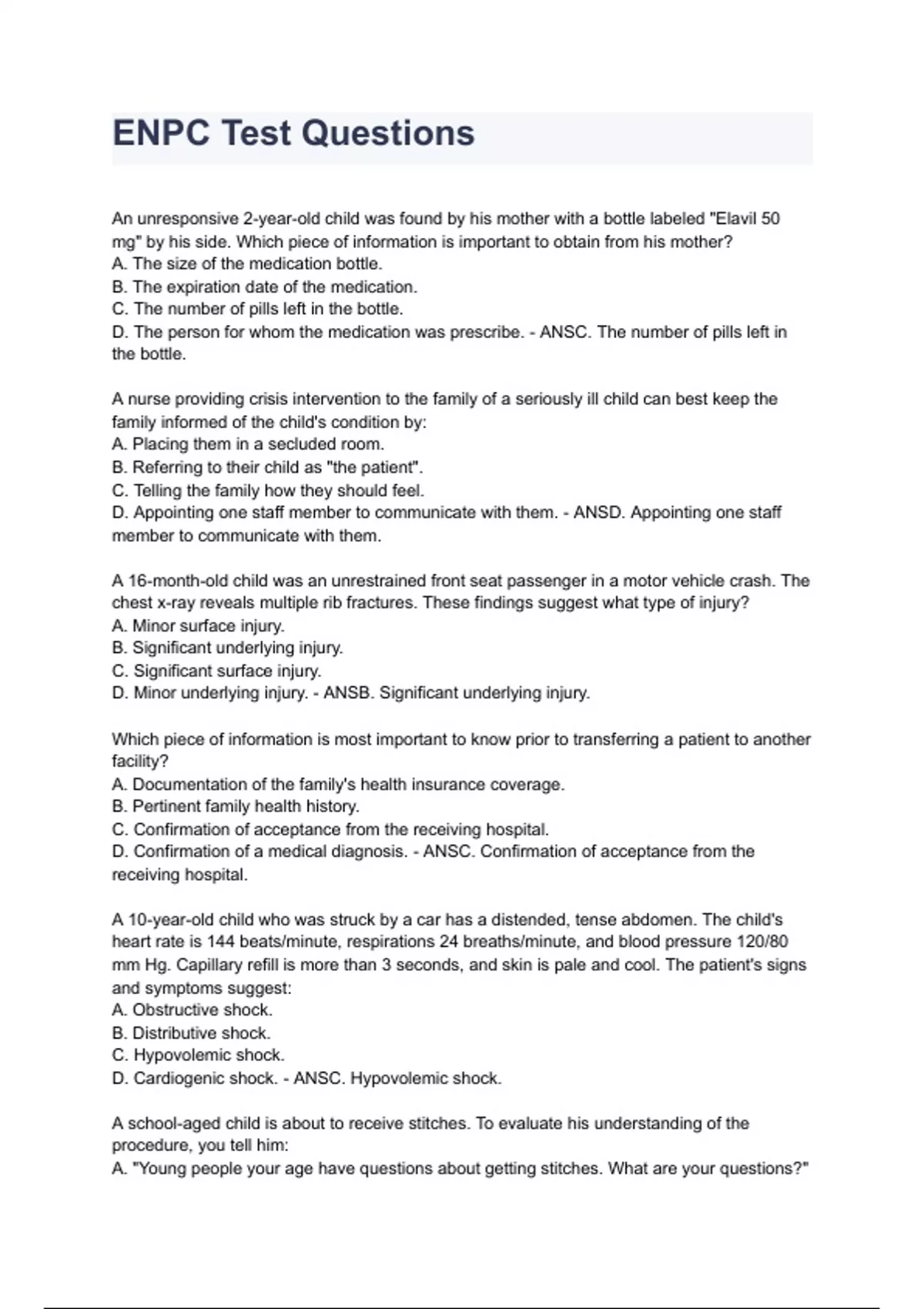 ENPC Test Questions

An unresponsive 2-year-old child was found by his mother with a bottle labeled "Elavil 50 mg" by his side. Which piece of information is important to obtain from his mother?
A. The size of the medication bottle.
B. The expiration date of the medication.
C. The number of pills left in the bottle.
D. The person for whom the medication was prescribe. - ANSC. The number of pills left in the bottle.

A nurse providing crisis intervention to the family of a seriously ill child can best keep the family informed of the child's condition by:
A. Placing them in a secluded room.
B. Referring to their child as "the patient".
C. Telling the family how they should feel.
D. Appointing one staff member to communicate with them. - ANSD. Appointing one staff member to communicate with them.

A 16-month-old child was an unrestrained front seat passenger in a motor vehicle crash. The chest x-ray reveals multiple rib fractures. These findings suggest what type of injury?
A. Minor surface injury.
B. Significant underlying injury.
C. Significant surface injury.
D. Minor underlying injury. - ANSB. Significant underlying injury.

Which piece of information is most important to know prior to transferring a patient to another facility?
A. Documentation of the family's health insurance coverage.
B. Pertinent family health history.
C. Confirmation of acceptance from the receiving hospital.
D. Confirmation of a medical diagnosis. - ANSC. Confirmation of acceptance from the receiving hospital.

A 10-year-old child who was struck by a car has a distended, tense abdomen. The child's heart rate is 144 beats/minute, respirations 24 breaths/minute, and blood pressure 120/80 mm Hg. Capillary refill is more than 3 seconds, and skin is pale and cool. The patient's signs and symptoms suggest:
A. Obstructive shock.
B. Distributive shock.
C. Hypovolemic shock.
D. Cardiogenic shock. - ANSC. Hypovolemic shock.

A school-aged child is about to receive stitches. To evaluate his understanding of the procedure, you tell him:
A. "Young people your age have questions about getting stitches. What are your questions?"